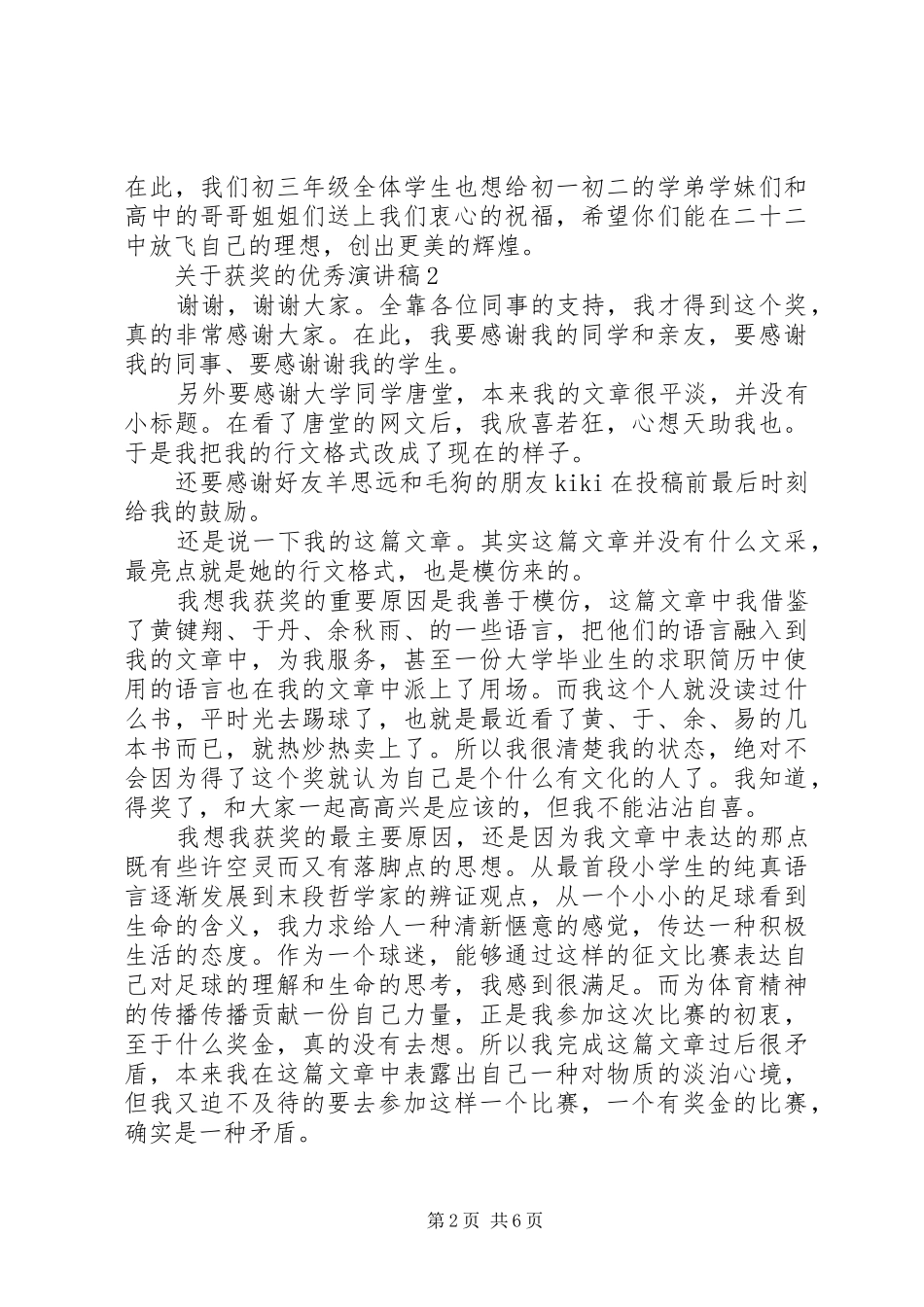 在此，我们初三年级全体学生也想给初一初二的学弟学妹们和高中的哥哥姐姐们送上我们衷心的祝福，希望你们能在二十二中放飞自己的理想，创出更美的辉煌。

关于获奖的优秀演讲稿2

谢谢，谢谢大家。全靠各位同事的支持，我才得到这个奖，真的非常感谢大家。在此，我要感谢我的同学和亲友，要感谢我的同事、要感谢谢我的学生。

另外要感谢大学同学唐堂，本来我的文章很平淡，并没有小标题。在看了唐堂的网文后，我欣喜若狂，心想天助我也。于是我把我的行文格式改成了现在的样子。

还要感谢好友羊思远和毛狗的朋友kiki在投稿前最后时刻给我的鼓励。

还是说一下我的这篇文章。其实这篇文章并没有什么文采，最亮点就是她的行文格式，也是模仿来的。

我想我获奖的重要原因是我善于模仿，这篇文章中我借鉴了黄键翔、于丹、余秋雨、的一些语言，把他们的语言融入到我的文章中，为我服务，甚至一份大学毕业生的求职简历中使用的语言也在我的文章中派上了用场。而我这个人就没读过什么书，平时光去踢球了，也就是最近看了黄、于、余、易的几本书而已，就热炒热卖上了。所以我很清楚我的状态，绝对不会因为得了这个奖就认为自己是个什么有文化的人了。我知道，得奖了，和大家一起高高兴是应该的，但我不能沾沾自喜。

我想我获奖的最主要原因，还是因为我文章中表达的那点既有些许空灵而又有落脚点的思想。从最首段小学生的纯真语言逐渐发展到末段哲学家的辨证观点，从一个小小的足球看到生命的含义，我力求给人一种清新惬意的感觉，传达一种积极生活的态度。作为一个球迷，能够通过这样的征文比赛表达自己对足球的理解和生命的思考，我感到很满足。而为体育精神的传播传播贡献一份自己力量，正是我参加这次比赛的初衷，至于什么奖金，真的没有去想。所以我完成这篇文章过后很矛盾，本来我在这篇文章中表露出自己一种对物质的淡泊心境，但我又迫不及待的要去参加这样一个比赛，一个有奖金的比赛，确实是一种矛盾。

第2页 共6页